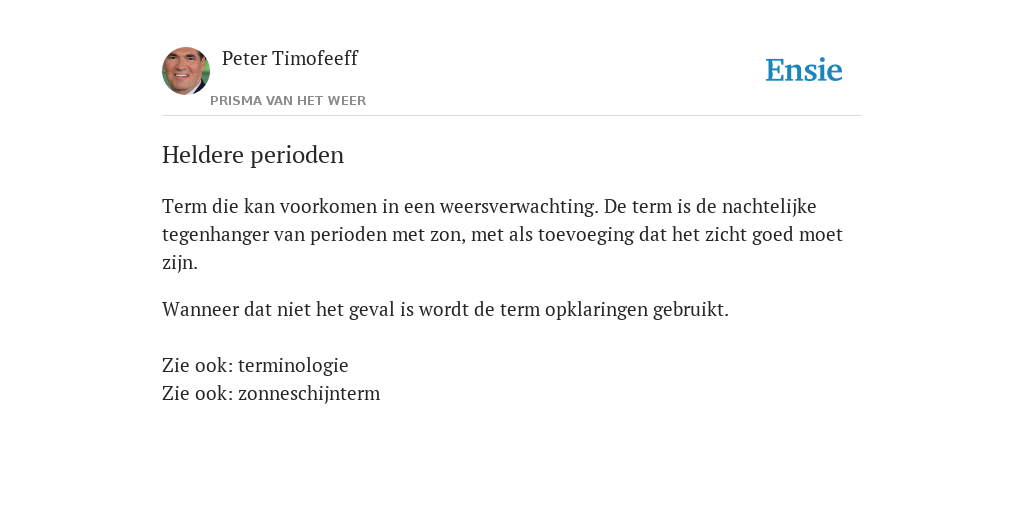 Peter Timofeeff
PRISMA VAN HET WEER

Ensie

Heldere perioden

Term die kan voorkomen in een weersverwachting. De term is de nachtelijke tegenhanger van perioden met zon, met als toevoeging dat het zicht goed moet zijn.

Wanneer dat niet het geval is wordt de term opklaringen gebruikt.

Zie ook: terminologie
Zie ook: zonneschijnterm